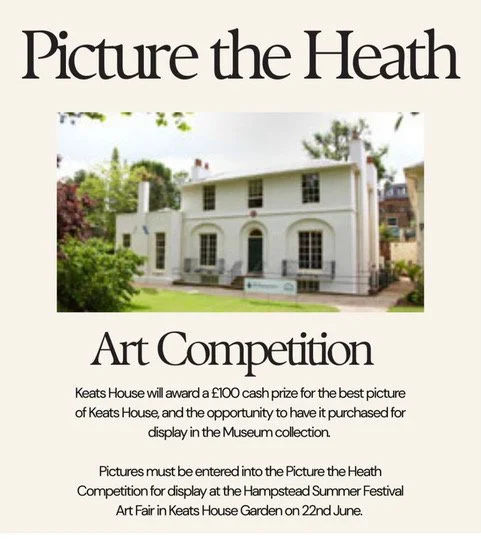 Picture the Heath

Art Competition

Keats House will award a £100 cash prize for the best picture of Keats House, and the opportunity to have it purchased for display in the Museum collection.

Pictures must be entered into the Picture the Heath Competition for display at the Hampstead Summer Festival Art Fair in Keats House Garden on 22nd June.